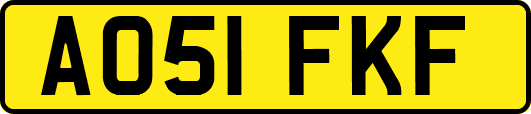 AO51 FKF